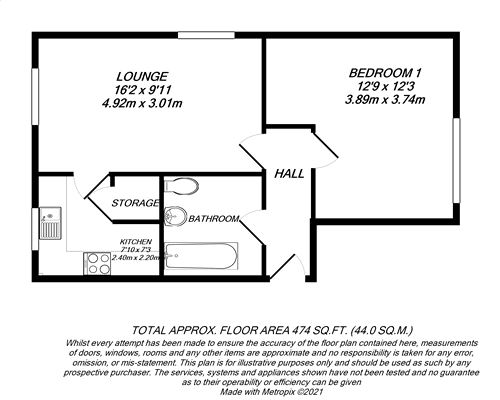 LOUNGE
16'2 x 9'11
4.92m x 3.01m

BEDROOM 1
12'9 x 12'3
3.89m x 3.74m

HALL

STORAGE

BATHROOM

KITCHEN
7'10 x 7'3
2.40m x 2.20m

TOTAL APPROX. FLOOR AREA 474 SQ.FT. (44.0 SQ.M.)
Whilst every attempt has been made to ensure the accuracy of the floor plan contained here, measurements of doors, windows, rooms and any other items are approximate and no responsibility is taken for any error, omission, or mis-statement. This plan is for illustrative purposes only and should be used as such by any prospective purchaser. The services, systems and appliances shown have not been tested and no guarantee as to their operability or efficiency can be given
Made with Metropix ©2021